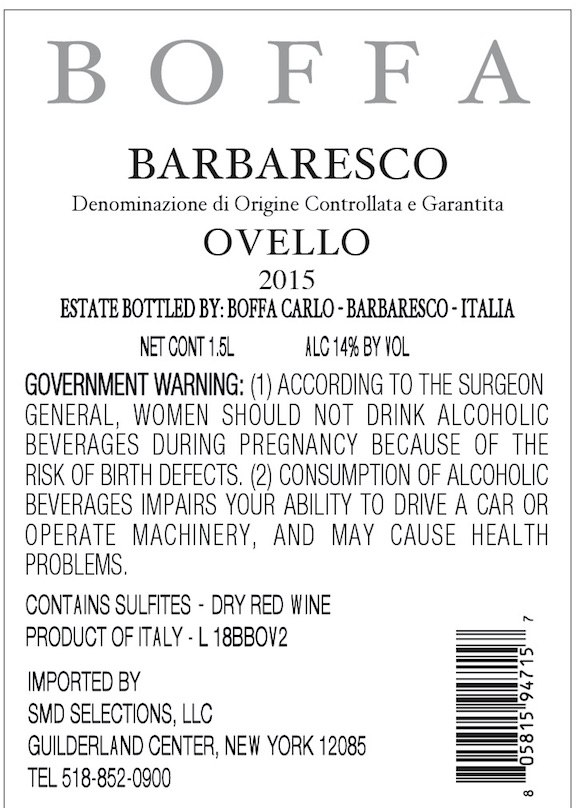 BOFFA

BARBARESCO

Denominazione di Origine Controllata e Garantita

OVELLO

2015

ESTATE BOTTLED BY: BOFFA CARLO - BARBARESCO - ITALIA

NET CONT 1.5L ALC 14% BY VOL

GOVERNMENT WARNING: (1) ACCORDING TO THE SURGEON GENERAL, WOMEN SHOULD NOT DRINK ALCOHOLIC BEVERAGES DURING PREGNANCY BECAUSE OF THE RISK OF BIRTH DEFECTS. (2) CONSUMPTION OF ALCOHOLIC BEVERAGES IMPAIRS YOUR ABILITY TO DRIVE A CAR OR OPERATE MACHINERY, AND MAY CAUSE HEALTH PROBLEMS.

CONTAINS SULFITES - DRY RED WINE
PRODUCT OF ITALY - L 18BBOV2

IMPORTED BY
SMD SELECTIONS, LLC
GUILDERLAND CENTER, NEW YORK 12085
TEL 518-852-0900

8 05815 94715 7